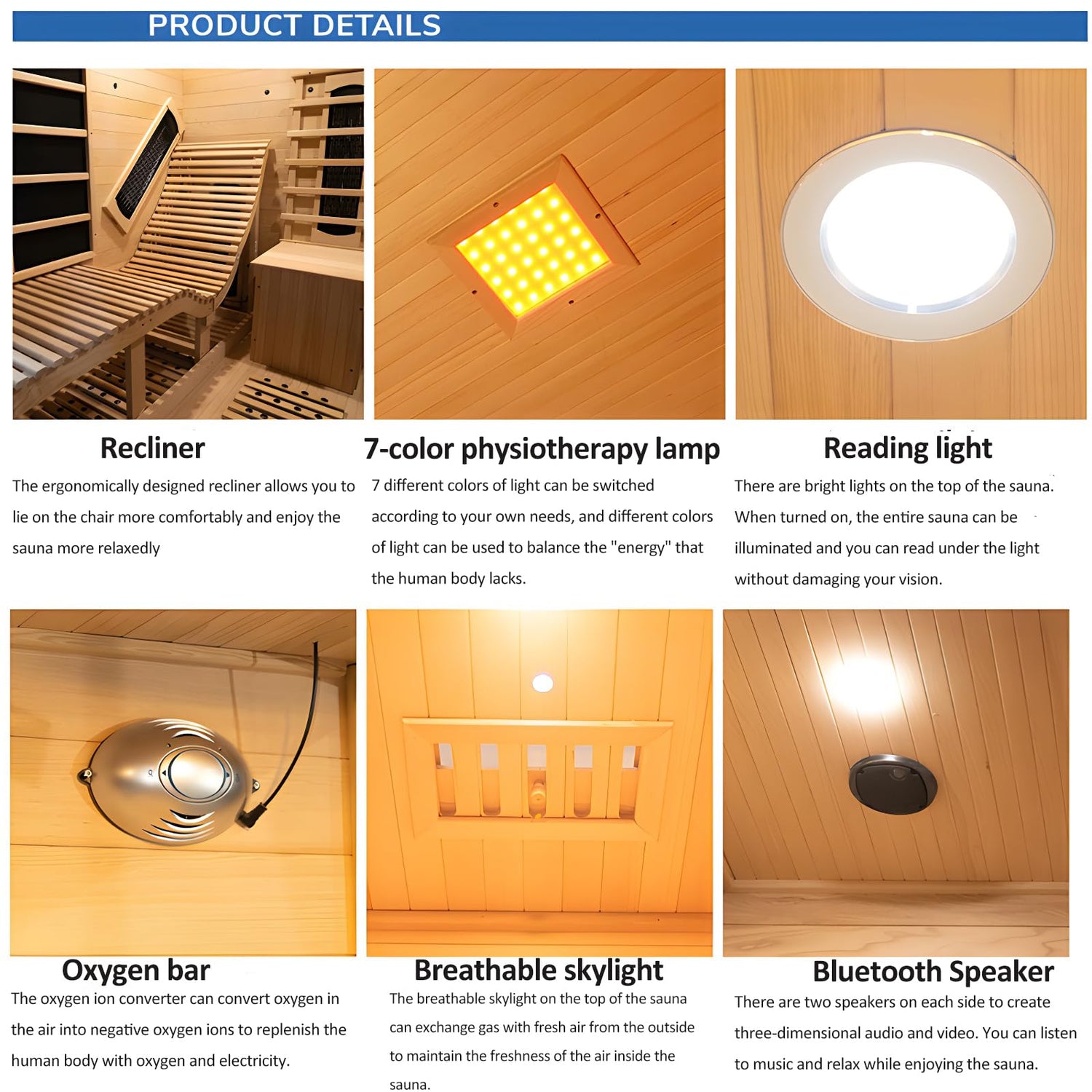 PRODUCT DETAILS

Recliner

The ergonomically designed recliner allows you to lie on the chair more comfortably and enjoy the sauna more relaxedly

7-color physiotherapy lamp

7 different colors of light can be switched according to your own needs, and different colors of light can be used to balance the "energy" that the human body lacks.

Reading light

There are bright lights on the top of the sauna. When turned on, the entire sauna can be illuminated and you can read under the light without damaging your vision.

Oxygen bar

The oxygen ion converter can convert oxygen in the air into negative oxygen ions to replenish the human body with oxygen and electricity.

Breathable skylight

The breathable skylight on the top of the sauna can exchange gas with fresh air from the outside to maintain the freshness of the air inside the sauna.

Bluetooth Speaker

There are two speakers on each side to create three-dimensional audio and video. You can listen to music and relax while enjoying the sauna.